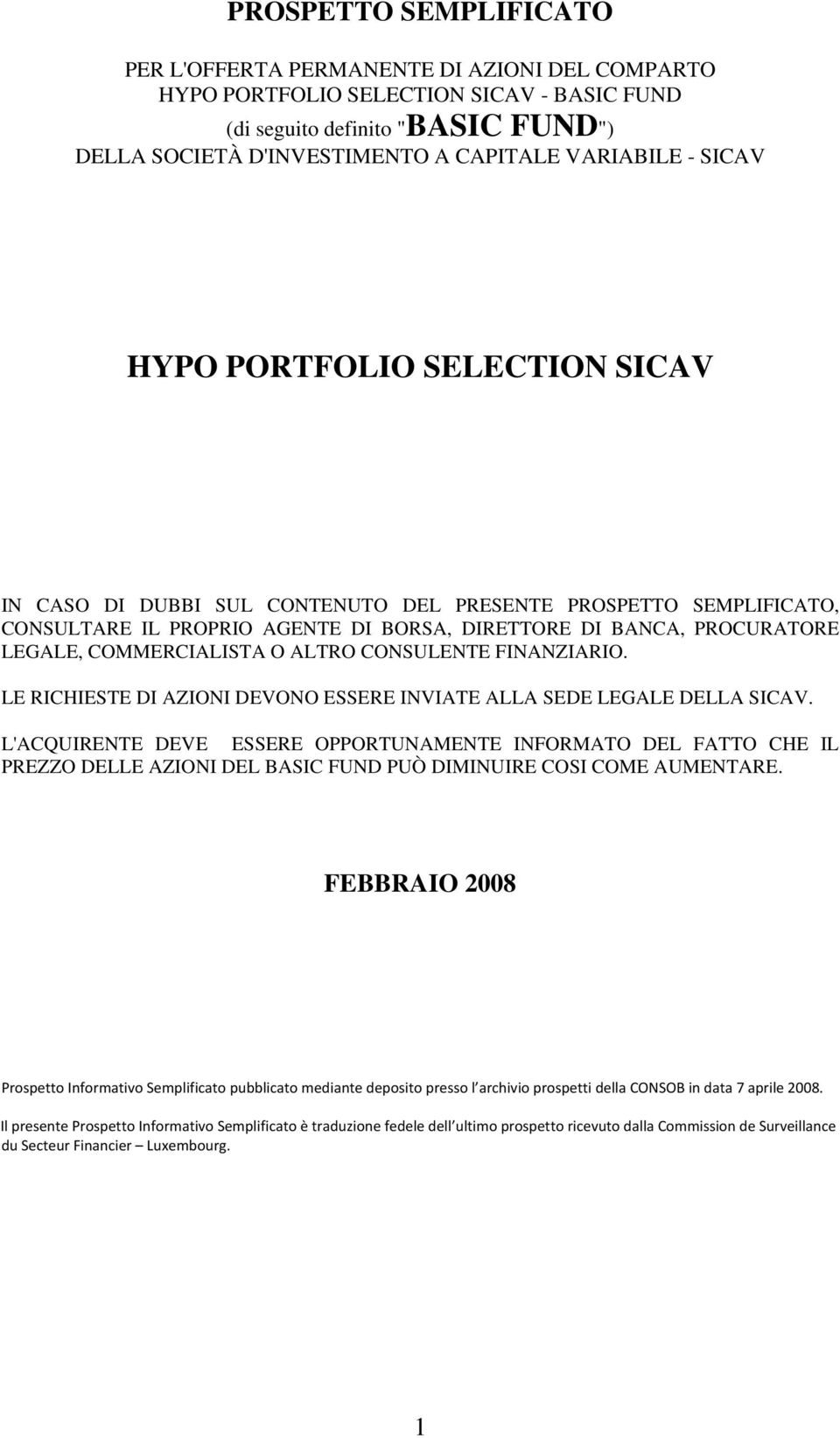 PROSPETTO SEMPLIFICATO

PER L'OFFERTA PERMANENTE DI AZIONI DEL COMPARTO HYPO PORTFOLIO SELECTION SICAV - BASIC FUND (di seguito definito "BASIC FUND") DELLA SOCIETÀ D'INVESTIMENTO A CAPITALE VARIABILE - SICAV

HYPO PORTFOLIO SELECTION SICAV

IN CASO DI DUBBI SUL CONTENUTO DEL PRESENTE PROSPETTO SEMPLIFICATO, CONSULTARE IL PROPRIO AGENTE DI BORSA, DIRETTORE DI BANCA, PROCURATORE LEGALE, COMMERCIALISTA O ALTRO CONSULENTE FINANZIARIO.

LE RICHIESTE DI AZIONI DEVONO ESSERE INVIATE ALLA SEDE LEGALE DELLA SICAV.

L'ACQUIRENTE DEVE ESSERE OPPORTUNAMENTE INFORMATO DEL FATTO CHE IL PREZZO DELLE AZIONI DEL BASIC FUND PUÒ DIMINUIRE COSI COME AUMENTARE.

FEBBRAIO 2008

Prospetto Informativo Semplificato pubblicato mediante deposito presso l archivio prospetti della CONSOB in data 7 aprile 2008.

Il presente Prospetto Informativo Semplificato è traduzione fedele dell ultimo prospetto ricevuto dalla Commission de Surveillance du Secteur Financier – Luxembourg.

1